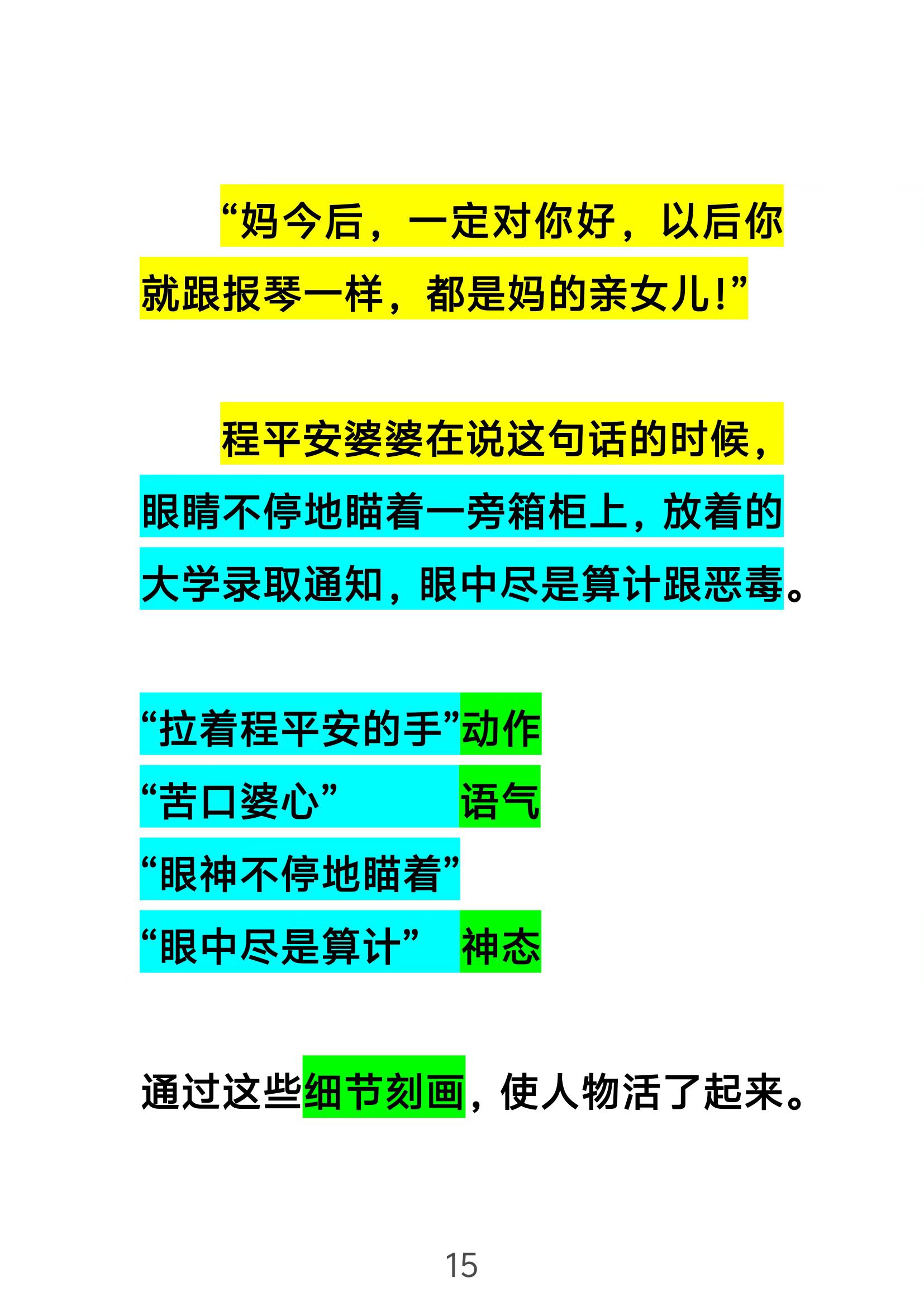 “妈今后，一定对你好，以后你就跟报琴一样，都是妈的亲女儿!”

程平安婆婆在说这句话的时候，眼睛不停地瞄着一旁箱柜上，放着的大学录取通知，眼中尽是算计跟恶毒。

“拉着程平安的手”动作
“苦口婆心” 语气
“眼神不停地瞄着”
“眼中尽是算计” 神态

通过这些细节刻画，使人物活了起来。

15